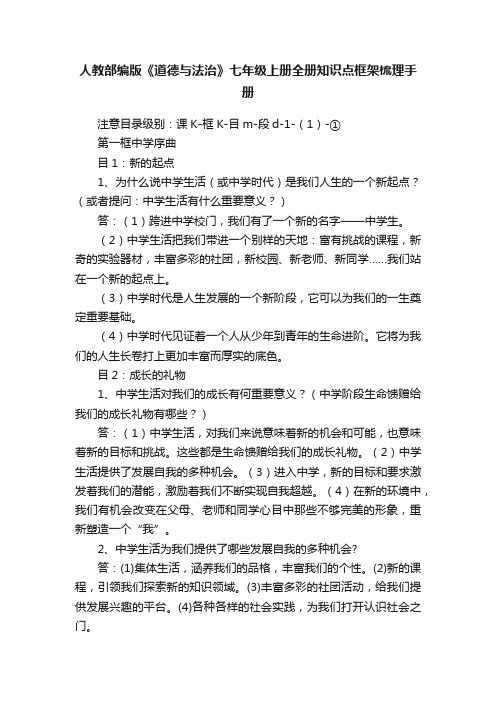 人教部编版《道德与法治》七年级上册全册知识点框架梳理手册

注意目录级别：课 K-框 K-目 m-段 d-1-（1）-①

第一框中学序曲

目 1：新的起点

1、为什么说中学生活（或中学时代）是我们人生的一个新起点？（或者提问：中学生活有什么重要意义？）

答：（1）跨进中学校门，我们有了一个新的名字——中学生。

（2）中学生活把我们带进一个别样的天地：富有挑战的课程，新奇的实验器材，丰富多彩的社团，新校园、新老师、新同学……我们站在一个新的起点上。

（3）中学时代是人生发展的一个新阶段，它可以为我们的一生奠定重要基础。

（4）中学时代见证着一个人从少年到青年的生命进阶。它将为我们的人生长卷打上更加丰富而厚实的底色。

目 2：成长的礼物

1、中学生活对我们的成长有何重要意义？（中学阶段生命馈赠给我们的成长礼物有哪些？）

答：（1）中学生活，对我们来说意味着新的机会和可能，也意味着新的目标和挑战。这些都是生命馈赠给我们的成长礼物。（2）中学生活提供了发展自我的多种机会。（3）进入中学，新的目标和要求激发着我们的潜能，激励着我们不断实现自我超越。（4）在新的环境中，我们有机会改变在父母、老师和同学心目中那些不够完美的形象，重新塑造一个“我”。

2、中学生活为我们提供了哪些发展自我的多种机会?

答：(1)集体生活，涵养我们的品格，丰富我们的个性。(2)新的课程，引领我们探索新的知识领域。(3)丰富多彩的社团活动，给我们提供发展兴趣的平台。(4)各种各样的社会实践，为我们打开认识社会之门。